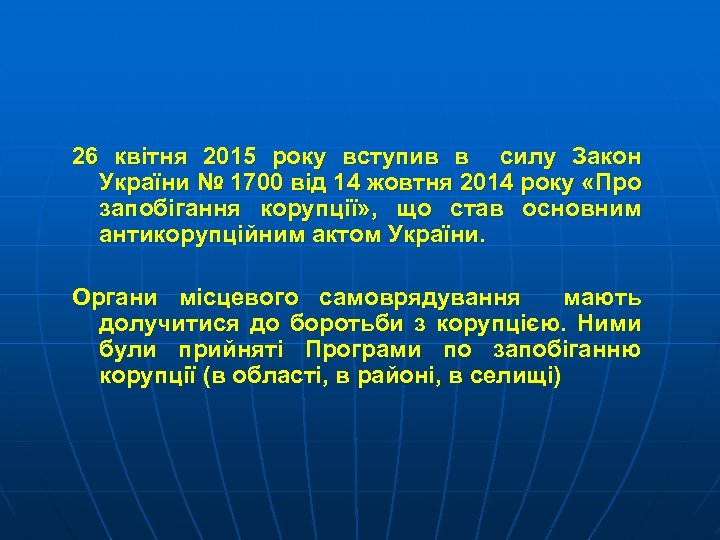 26 квітня 2015 року вступив в силу Закон України № 1700 від 14 жовтня 2014 року «Про запобігання корупції», що став основним антикорупційним актом України.

Органи місцевого самоврядування мають долучитися до боротьби з корупцією. Ними були прийняті Програми по запобіганню корупції (в області, в районі, в селищі)